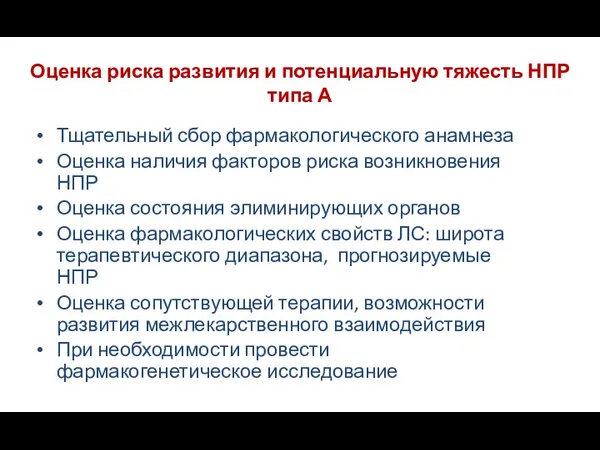 Оценка риска развития и потенциальную тяжесть НПР типа А

• Тщательный сбор фармакологического анамнеза
• Оценка наличия факторов риска возникновения НПР
• Оценка состояния элиминирующих органов
• Оценка фармакологических свойств ЛС: широта терапевтического диапазона, прогнозируемые НПР
• Оценка сопутствующей терапии, возможности развития межлекарственного взаимодействия
• При необходимости провести фармакогенетическое исследование